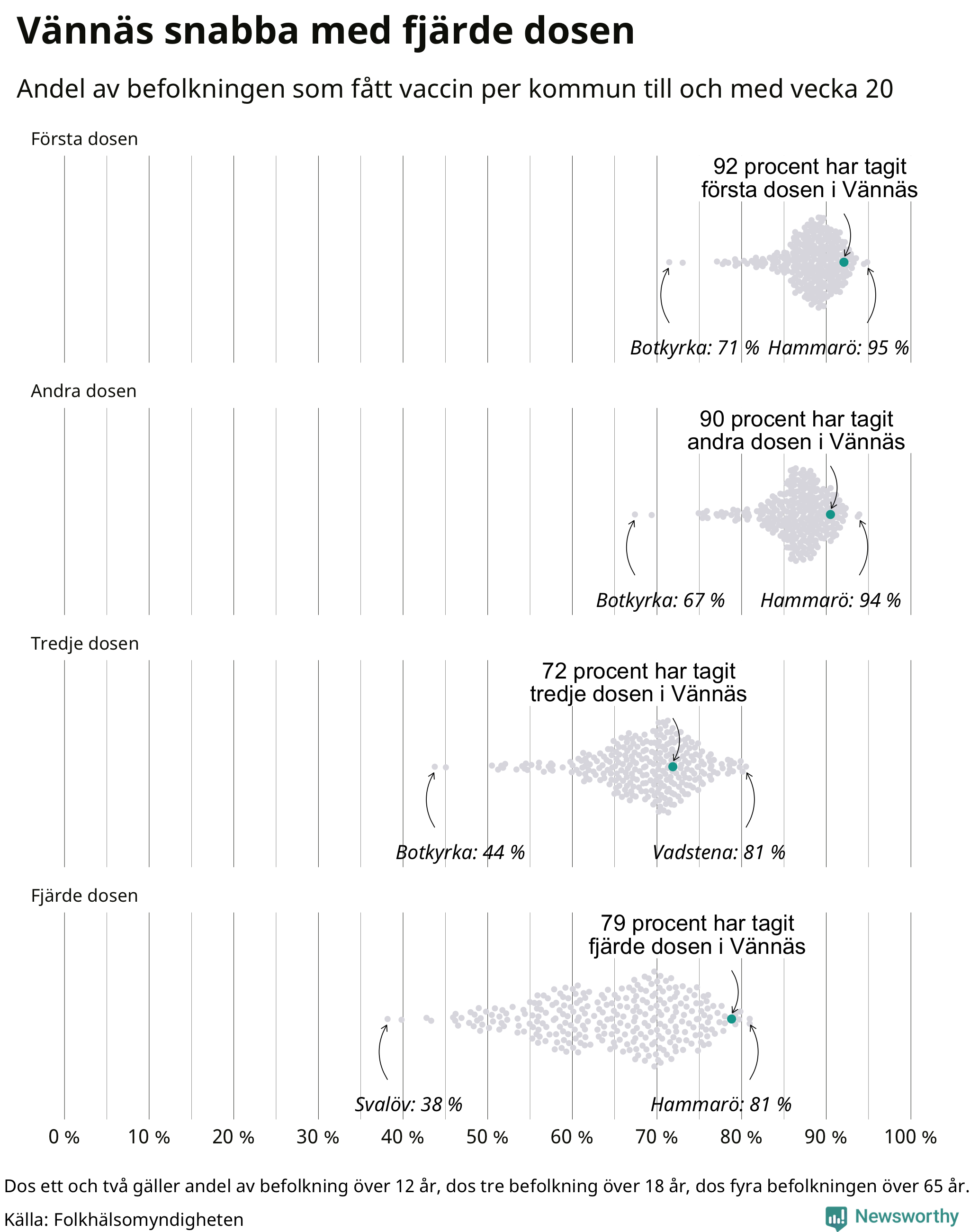 Vännäs snabba med fjärde dosen

Andel av befolkningen som fått vaccin per kommun till och med vecka 20

Första dosen

92 procent har tagit första dosen i Vännäs

Botkyrka: 71 %
Hammarö: 95 %

Andra dosen

90 procent har tagit andra dosen i Vännäs

Botkyrka: 67 %
Hammarö: 94 %

Tredje dosen

72 procent har tagit tredje dosen i Vännäs

Botkyrka: 44 %
Vadstena: 81 %

Fjärde dosen

79 procent har tagit fjärde dosen i Vännäs

Svalöv: 38 %
Hammarö: 81 %

0 % 10 % 20 % 30 % 40 % 50 % 60 % 70 % 80 % 90 % 100 %

Dos ett och två gäller andel av befolkning över 12 år, dos tre befolkning över 18 år, dos fyra befolkningen över 65 år.

Källa: Folkhälsomyndigheten

Newsworthy